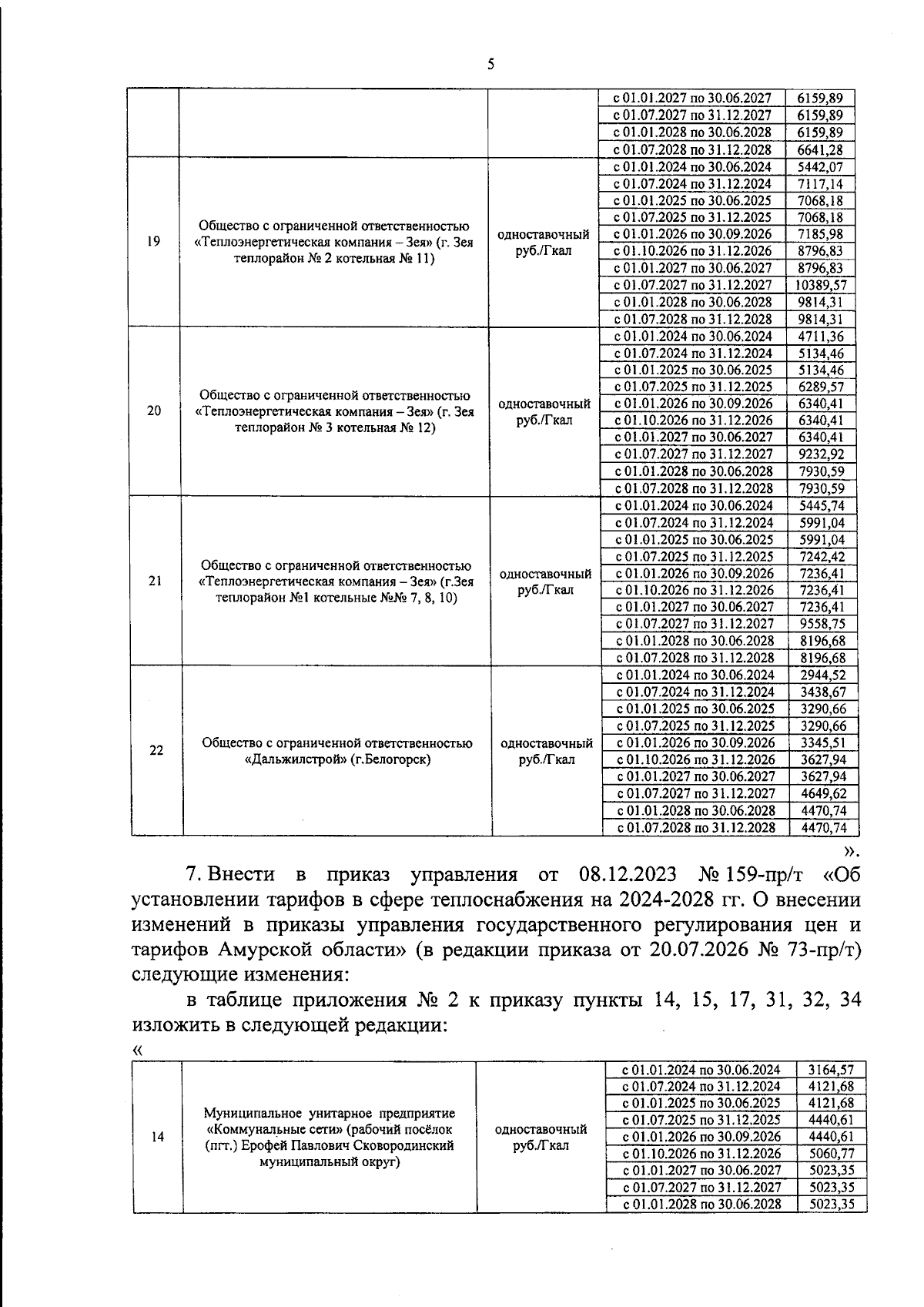 5

|  |  |  | с 01.01.2027 по 30.06.2027 | 6159,89 |
|---|---|---|---|---|
|  |  |  | с 01.07.2027 по 31.12.2027 | 6159,89 |
|  |  |  | с 01.01.2028 по 30.06.2028 | 6159,89 |
|  |  |  | с 01.07.2028 по 31.12.2028 | 6641,28 |
| 19 | Общество с ограниченной ответственностью «Теплоэнергетическая компания – Зея» (г. Зея теплорайон № 2 котельная № 11) | одноставочный руб./Гкал | с 01.01.2024 по 30.06.2024 | 5442,07 |
|  |  |  | с 01.07.2024 по 31.12.2024 | 7117,14 |
|  |  |  | с 01.01.2025 по 30.06.2025 | 7068,18 |
|  |  |  | с 01.07.2025 по 31.12.2025 | 7068,18 |
|  |  |  | с 01.01.2026 по 30.09.2026 | 7185,98 |
|  |  |  | с 01.10.2026 по 31.12.2026 | 8796,83 |
|  |  |  | с 01.01.2027 по 30.06.2027 | 8796,83 |
|  |  |  | с 01.07.2027 по 31.12.2027 | 10389,57 |
|  |  |  | с 01.01.2028 по 30.06.2028 | 9814,31 |
|  |  |  | с 01.07.2028 по 31.12.2028 | 9814,31 |
| 20 | Общество с ограниченной ответственностью «Теплоэнергетическая компания – Зея» (г. Зея теплорайон № 3 котельная № 12) | одноставочный руб./Гкал | с 01.01.2024 по 30.06.2024 | 4711,36 |
|  |  |  | с 01.07.2024 по 31.12.2024 | 5134,46 |
|  |  |  | с 01.01.2025 по 30.06.2025 | 5134,46 |
|  |  |  | с 01.07.2025 по 31.12.2025 | 6289,57 |
|  |  |  | с 01.01.2026 по 30.09.2026 | 6340,41 |
|  |  |  | с 01.10.2026 по 31.12.2026 | 6340,41 |
|  |  |  | с 01.01.2027 по 30.06.2027 | 6340,41 |
|  |  |  | с 01.07.2027 по 31.12.2027 | 9232,92 |
|  |  |  | с 01.01.2028 по 30.06.2028 | 7930,59 |
|  |  |  | с 01.07.2028 по 31.12.2028 | 7930,59 |
| 21 | Общество с ограниченной ответственностью «Теплоэнергетическая компания – Зея» (г.Зея теплорайон №1 котельные №№ 7, 8, 10) | одноставочный руб./Гкал | с 01.01.2024 по 30.06.2024 | 5445,74 |
|  |  |  | с 01.07.2024 по 31.12.2024 | 5991,04 |
|  |  |  | с 01.01.2025 по 30.06.2025 | 5991,04 |
|  |  |  | с 01.07.2025 по 31.12.2025 | 7242,42 |
|  |  |  | с 01.01.2026 по 30.09.2026 | 7236,41 |
|  |  |  | с 01.10.2026 по 31.12.2026 | 7236,41 |
|  |  |  | с 01.01.2027 по 30.06.2027 | 7236,41 |
|  |  |  | с 01.07.2027 по 31.12.2027 | 9558,75 |
|  |  |  | с 01.01.2028 по 30.06.2028 | 8196,68 |
|  |  |  | с 01.07.2028 по 31.12.2028 | 8196,68 |
| 22 | Общество с ограниченной ответственностью «Дальжилстрой» (г.Белогорск) | одноставочный руб./Гкал | с 01.01.2024 по 30.06.2024 | 2944,52 |
|  |  |  | с 01.07.2024 по 31.12.2024 | 3438,67 |
|  |  |  | с 01.01.2025 по 30.06.2025 | 3290,66 |
|  |  |  | с 01.07.2025 по 31.12.2025 | 3290,66 |
|  |  |  | с 01.01.2026 по 30.09.2026 | 3345,51 |
|  |  |  | с 01.10.2026 по 31.12.2026 | 3627,94 |
|  |  |  | с 01.01.2027 по 30.06.2027 | 3627,94 |
|  |  |  | с 01.07.2027 по 31.12.2027 | 4649,62 |
|  |  |  | с 01.01.2028 по 30.06.2028 | 4470,74 |
|  |  |  | с 01.07.2028 по 31.12.2028 | 4470,74 |

».

7. Внести в приказ управления от 08.12.2023 № 159-пр/т «Об установлении тарифов в сфере теплоснабжения на 2024-2028 гг. О внесении изменений в приказы управления государственного регулирования цен и тарифов Амурской области» (в редакции приказа от 20.07.2026 № 73-пр/т) следующие изменения:

в таблице приложения № 2 к приказу пункты 14, 15, 17, 31, 32, 34 изложить в следующей редакции:

«

| 14 | Муниципальное унитарное предприятие «Коммунальные сети» (рабочий посёлок (пгт.) Ерофей Павлович Сковородинский муниципальный округ) | одноставочный руб./Гкал | с 01.01.2024 по 30.06.2024 | 3164,57 |
|---|---|---|---|---|
|  |  |  | с 01.07.2024 по 31.12.2024 | 4121,68 |
|  |  |  | с 01.01.2025 по 30.06.2025 | 4121,68 |
|  |  |  | с 01.07.2025 по 31.12.2025 | 4440,61 |
|  |  |  | с 01.01.2026 по 30.09.2026 | 4440,61 |
|  |  |  | с 01.10.2026 по 31.12.2026 | 5060,77 |
|  |  |  | с 01.01.2027 по 30.06.2027 | 5023,35 |
|  |  |  | с 01.07.2027 по 31.12.2027 | 5023,35 |
|  |  |  | с 01.01.2028 по 30.06.2028 | 5023,35 |